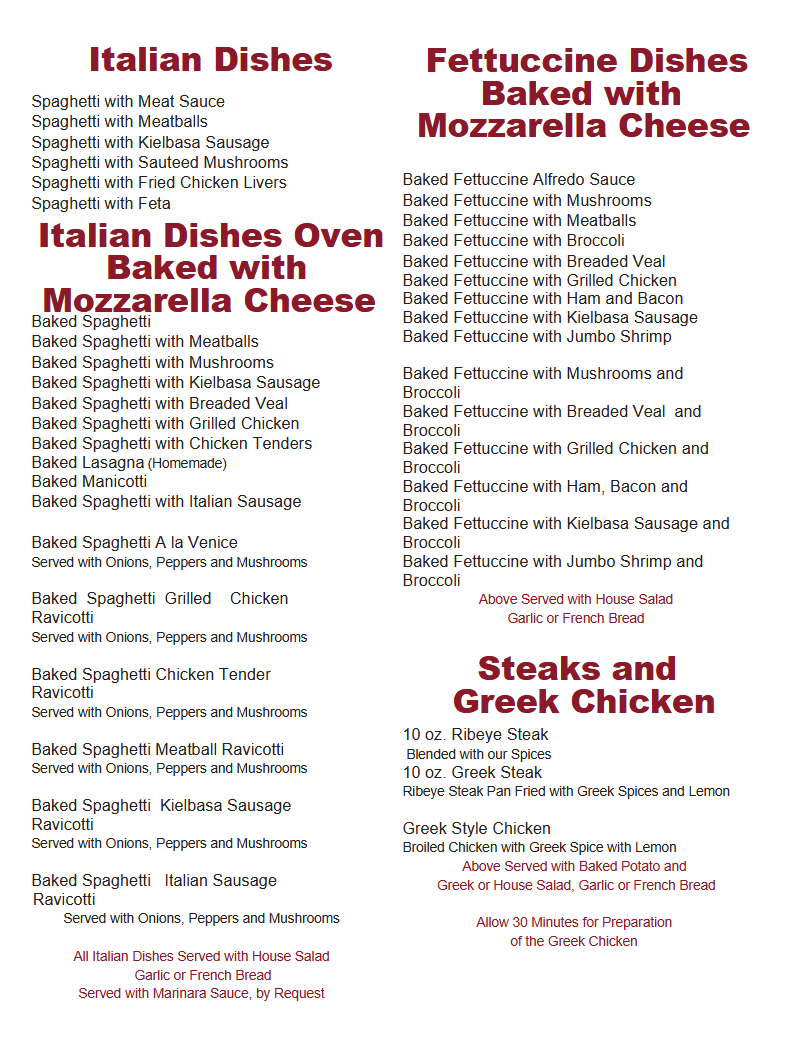 Italian Dishes

Spaghetti with Meat Sauce
Spaghetti with Meatballs
Spaghetti with Kielbasa Sausage
Spaghetti with Sauteed Mushrooms
Spaghetti with Fried Chicken Livers
Spaghetti with Feta

Italian Dishes Oven Baked with Mozzarella Cheese

Baked Spaghetti
Baked Spaghetti with Meatballs
Baked Spaghetti with Mushrooms
Baked Spaghetti with Kielbasa Sausage
Baked Spaghetti with Breaded Veal
Baked Spaghetti with Grilled Chicken
Baked Spaghetti with Chicken Tenders
Baked Lasagna (Homemade)
Baked Manicotti
Baked Spaghetti with Italian Sausage

Baked Spaghetti A la Venice
Served with Onions, Peppers and Mushrooms

Baked Spaghetti Grilled Chicken Ravicotti
Served with Onions, Peppers and Mushrooms

Baked Spaghetti Chicken Tender Ravicotti
Served with Onions, Peppers and Mushrooms

Baked Spaghetti Meatball Ravicotti
Served with Onions, Peppers and Mushrooms

Baked Spaghetti Kielbasa Sausage Ravicotti
Served with Onions, Peppers and Mushrooms

Baked Spaghetti Italian Sausage Ravicotti
Served with Onions, Peppers and Mushrooms

All Italian Dishes Served with House Salad
Garlic or French Bread
Served with Marinara Sauce, by Request

Fettuccine Dishes Baked with Mozzarella Cheese

Baked Fettuccine Alfredo Sauce
Baked Fettuccine with Mushrooms
Baked Fettuccine with Meatballs
Baked Fettuccine with Broccoli
Baked Fettuccine with Breaded Veal
Baked Fettuccine with Grilled Chicken
Baked Fettuccine with Ham and Bacon
Baked Fettuccine with Kielbasa Sausage
Baked Fettuccine with Jumbo Shrimp

Baked Fettuccine with Mushrooms and Broccoli
Baked Fettuccine with Breaded Veal and Broccoli
Baked Fettuccine with Grilled Chicken and Broccoli
Baked Fettuccine with Ham, Bacon and Broccoli
Baked Fettuccine with Kielbasa Sausage and Broccoli
Baked Fettuccine with Jumbo Shrimp and Broccoli
Above Served with House Salad
Garlic or French Bread

Steaks and Greek Chicken

10 oz. Ribeye Steak
Blended with our Spices
10 oz. Greek Steak
Ribeye Steak Pan Fried with Greek Spices and Lemon

Greek Style Chicken
Broiled Chicken with Greek Spice with Lemon
Above Served with Baked Potato and
Greek or House Salad, Garlic or French Bread

Allow 30 Minutes for Preparation
of the Greek Chicken